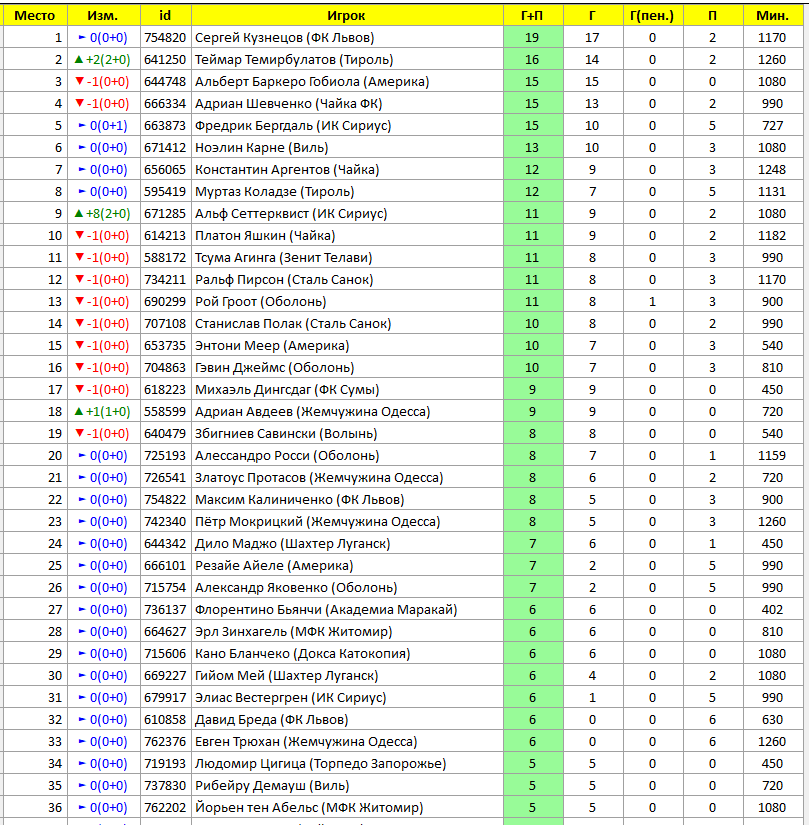 | Место | Изм. | id | Игрок | Г+П | Г | Г(пен.) | П | Мин. |
|---|---|---|---|---|---|---|---|---|
| 1 | ► 0(0+0) | 754820 | Сергей Кузнецов (ФК Львов) | 19 | 17 | 0 | 2 | 1170 |
| 2 | ▲ +2(2+0) | 641250 | Теймар Темирбулатов (Тироль) | 16 | 14 | 0 | 2 | 1260 |
| 3 | ▼ -1(0+0) | 644748 | Альберт Баркеро Гобиола (Америка) | 15 | 15 | 0 | 0 | 1080 |
| 4 | ▼ -1(0+0) | 666334 | Адриан Шевченко (Чайка ФК) | 15 | 13 | 0 | 2 | 990 |
| 5 | ► 0(0+1) | 663873 | Фредрик Бергдаль (ИК Сириус) | 15 | 10 | 0 | 5 | 727 |
| 6 | ► 0(0+0) | 671412 | Ноэлин Карне (Виль) | 13 | 10 | 0 | 3 | 1080 |
| 7 | ► 0(0+0) | 656065 | Константин Аргентов (Чайка) | 12 | 9 | 0 | 3 | 1248 |
| 8 | ► 0(0+0) | 595419 | Муртаз Коладзе (Тироль) | 12 | 7 | 0 | 5 | 1131 |
| 9 | ▲ +8(2+0) | 671285 | Альф Сеттерквист (ИК Сириус) | 11 | 9 | 0 | 2 | 1080 |
| 10 | ▼ -1(0+0) | 614213 | Платон Яшкин (Чайка) | 11 | 9 | 0 | 2 | 1182 |
| 11 | ▼ -1(0+0) | 588172 | Тсума Агинга (Зенит Телави) | 11 | 8 | 0 | 3 | 990 |
| 12 | ▼ -1(0+0) | 734211 | Ральф Пирсон (Сталь Санок) | 11 | 8 | 0 | 3 | 1170 |
| 13 | ▼ -1(0+0) | 690299 | Рой Гроот (Оболонь) | 11 | 8 | 1 | 3 | 900 |
| 14 | ▼ -1(0+0) | 707108 | Станислав Полак (Сталь Санок) | 10 | 8 | 0 | 2 | 990 |
| 15 | ▼ -1(0+0) | 653735 | Энтони Меер (Америка) | 10 | 7 | 0 | 3 | 540 |
| 16 | ▼ -1(0+0) | 704863 | Гэвин Джеймс (Оболонь) | 10 | 7 | 0 | 3 | 810 |
| 17 | ▼ -1(0+0) | 618223 | Михаэль Дингсдаг (ФК Сумы) | 9 | 9 | 0 | 0 | 450 |
| 18 | ▲ +1(1+0) | 558599 | Адриан Авдеев (Жемчужина Одесса) | 9 | 9 | 0 | 0 | 720 |
| 19 | ▼ -1(0+0) | 640479 | Збигниев Савински (Волынь) | 8 | 8 | 0 | 0 | 540 |
| 20 | ► 0(0+0) | 725193 | Алессандро Росси (Оболонь) | 8 | 7 | 0 | 1 | 1159 |
| 21 | ► 0(0+0) | 726541 | Златоус Протасов (Жемчужина Одесса) | 8 | 6 | 0 | 2 | 720 |
| 22 | ► 0(0+0) | 754822 | Максим Калиниченко (ФК Львов) | 8 | 5 | 0 | 3 | 900 |
| 23 | ► 0(0+0) | 742340 | Пётр Мокрицкий (Жемчужина Одесса) | 8 | 5 | 0 | 3 | 1260 |
| 24 | ► 0(0+0) | 644342 | Дило Маджо (Шахтер Луганск) | 7 | 6 | 0 | 1 | 450 |
| 25 | ► 0(0+0) | 666101 | Резайе Айеле (Америка) | 7 | 2 | 0 | 5 | 990 |
| 26 | ► 0(0+0) | 715754 | Александр Яковенко (Оболонь) | 7 | 2 | 0 | 5 | 990 |
| 27 | ► 0(0+0) | 736137 | Флорентино Бьянчи (Академиа Маракай) | 6 | 6 | 0 | 0 | 402 |
| 28 | ► 0(0+0) | 664627 | Эрл Зинхагель (МФК Житомир) | 6 | 6 | 0 | 0 | 810 |
| 29 | ► 0(0+0) | 715606 | Кано Бланчеко (Докса Катокопия) | 6 | 6 | 0 | 0 | 1080 |
| 30 | ► 0(0+0) | 669227 | Гийом Мей (Шахтер Луганск) | 6 | 4 | 0 | 2 | 1080 |
| 31 | ► 0(0+0) | 679917 | Элиас Вестергрен (ИК Сириус) | 6 | 1 | 0 | 5 | 990 |
| 32 | ► 0(0+0) | 610858 | Давид Бреда (ФК Львов) | 6 | 0 | 0 | 6 | 630 |
| 33 | ► 0(0+0) | 762376 | Евген Трюхан (Жемчужина Одесса) | 6 | 0 | 0 | 6 | 1260 |
| 34 | ► 0(0+0) | 719193 | Людомир Цигица (Торпедо Запорожье) | 5 | 5 | 0 | 0 | 450 |
| 35 | ► 0(0+0) | 737830 | Рибейру Демауш (Виль) | 5 | 5 | 0 | 0 | 720 |
| 36 | ► 0(0+0) | 762202 | Йорьен тен Абельс (МФК Житомир) | 5 | 5 | 0 | 0 | 1080 |